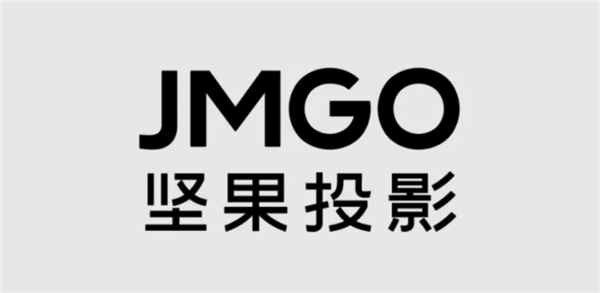 JMGO
坚果投影